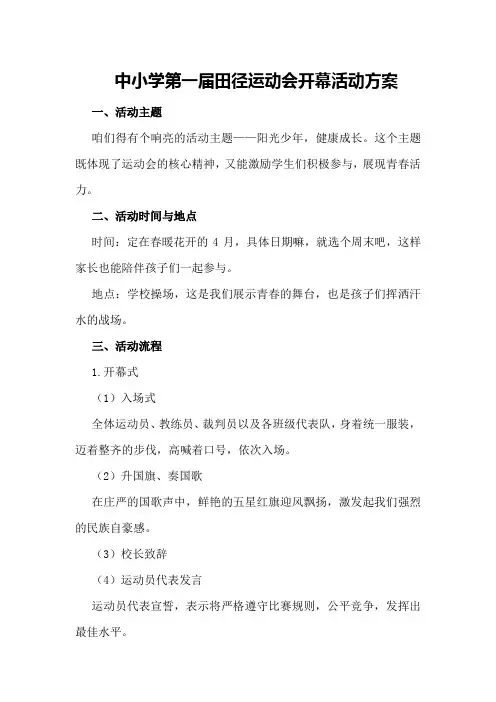 中小学第一届田径运动会开幕活动方案

一、活动主题

咱们得有个响亮的活动主题——阳光少年，健康成长。这个主题既体现了运动会的核心精神，又能激励学生们积极参与，展现青春活力。

二、活动时间与地点

时间：定在春暖花开的 4 月，具体日期嘛，就选个周末吧，这样家长也能陪伴孩子们一起参与。

地点：学校操场，这是我们展示青春的舞台，也是孩子们挥洒汗水的战场。

三、活动流程

1.开幕式

（1）入场式

全体运动员、教练员、裁判员以及各班级代表队，身着统一服装，迈着整齐的步伐，高喊着口号，依次入场。

（2）升国旗、奏国歌

在庄严的国歌声中，鲜艳的五星红旗迎风飘扬，激发起我们强烈的民族自豪感。

（3）校长致辞

（4）运动员代表发言

运动员代表宣誓，表示将严格遵守比赛规则，公平竞争，发挥出最佳水平。